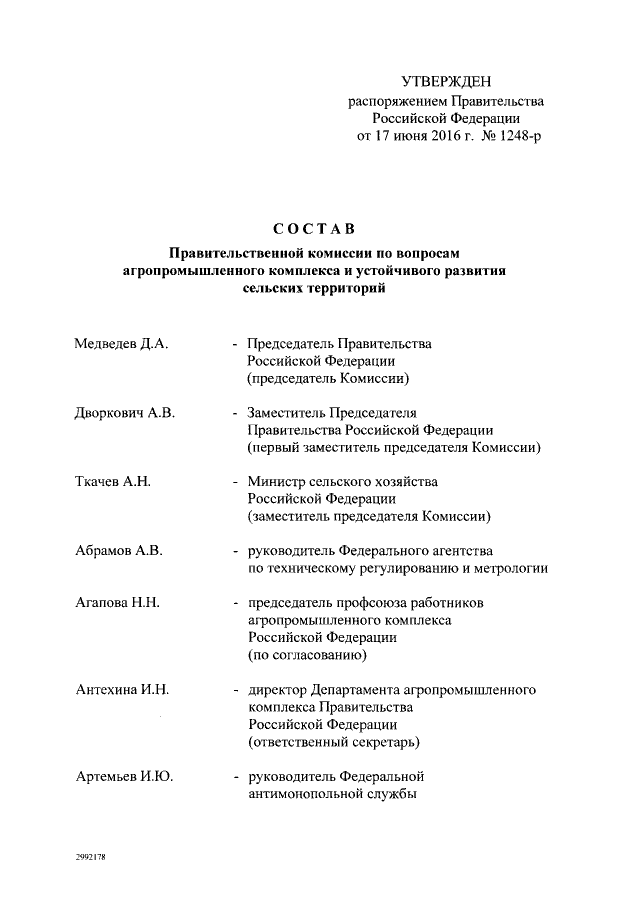 УТВЕРЖДЕН
распоряжением Правительства
Российской Федерации
от 17 июня 2016 г. № 1248-р

СОСТАВ

Правительственной комиссии по вопросам агропромышленного комплекса и устойчивого развития сельских территорий

Медведев Д.А. - Председатель Правительства Российской Федерации (председатель Комиссии)

Дворкович А.В. - Заместитель Председателя Правительства Российской Федерации (первый заместитель председателя Комиссии)

Ткачев А.Н. - Министр сельского хозяйства Российской Федерации (заместитель председателя Комиссии)

Абрамов А.В. - руководитель Федерального агентства по техническому регулированию и метрологии

Агапова Н.Н. - председатель профсоюза работников агропромышленного комплекса Российской Федерации (по согласованию)

Антехина И.Н. - директор Департамента агропромышленного комплекса Правительства Российской Федерации (ответственный секретарь)

Артемьев И.Ю. - руководитель Федеральной антимонопольной службы

2992178